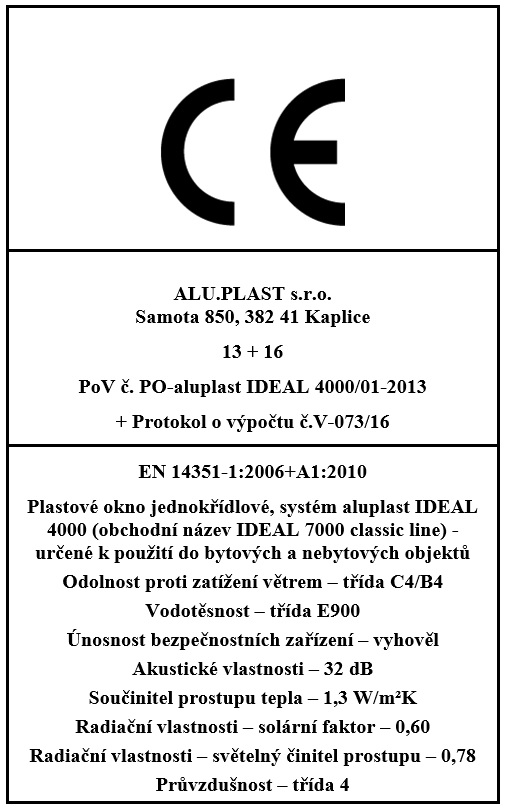 CE

ALU.PLAST s.r.o.
Samota 850, 382 41 Kaplice

13 + 16

PoV č. PO-aluplast IDEAL 4000/01-2013

+ Protokol o výpočtu č.V-073/16

EN 14351-1:2006+A1:2010

Plastové okno jednokřídlové, systém aluplast IDEAL 4000 (obchodní název IDEAL 7000 classic line) - určené k použití do bytových a nebytových objektů

Odolnost proti zatížení větrem – třída C4/B4

Vodotěsnost – třída E900

Únosnost bezpečnostních zařízení – vyhověl

Akustické vlastnosti – 32 dB

Součinitel prostupu tepla – 1,3 W/m²K

Radiační vlastnosti – solární faktor – 0,60

Radiační vlastnosti – světelný činitel prostupu – 0,78

Průvzdušnost – třída 4